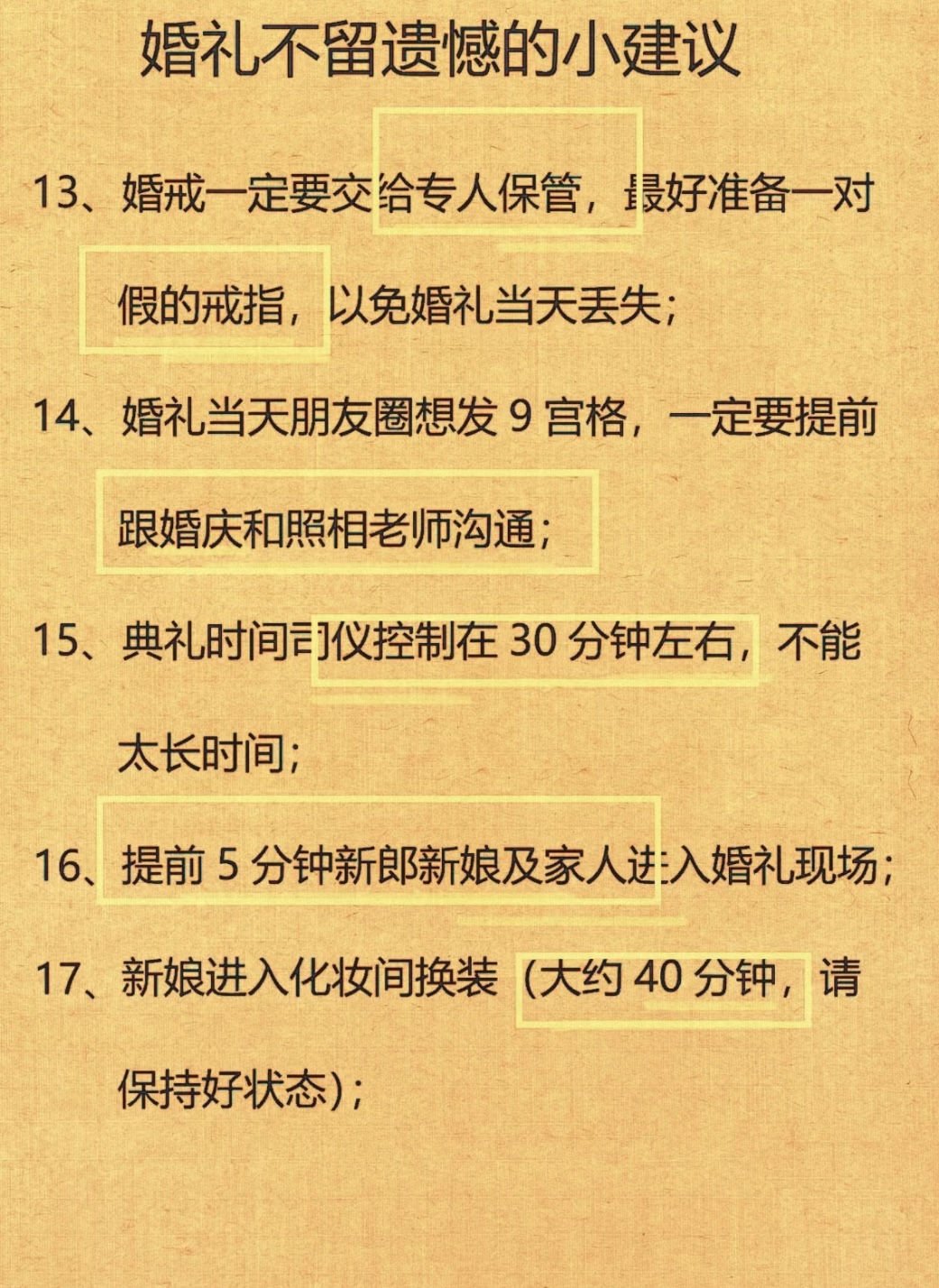 婚礼不留遗憾的小建议

13、婚戒一定要交给专人保管，最好准备一对假的戒指，以免婚礼当天丢失；

14、婚礼当天朋友圈想发 9 宫格，一定要提前跟婚庆和照相老师沟通；

15、典礼时间司仪控制在 30 分钟左右，不能太长时间；

16、提前 5 分钟新郎新娘及家人进入婚礼现场；

17、新娘进入化妆间换装（大约 40 分钟，请保持好状态）；